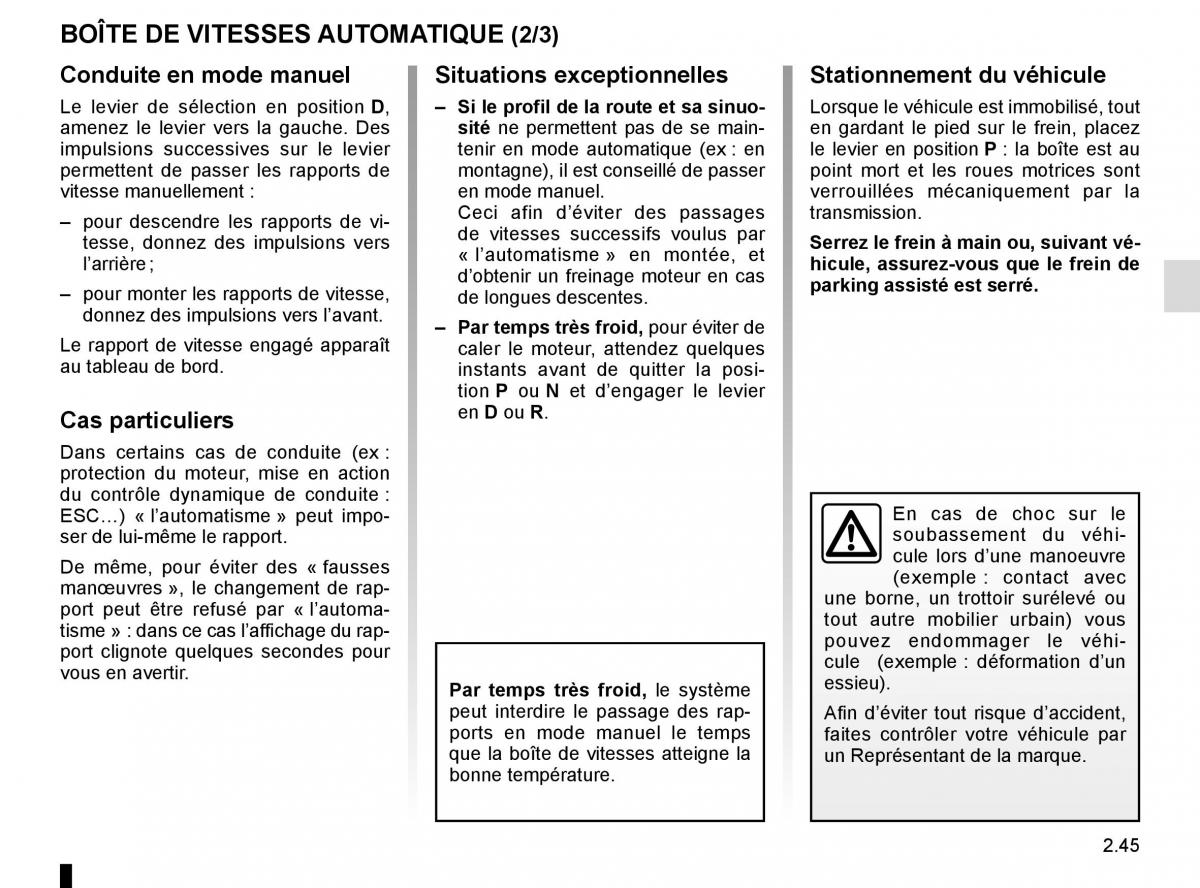 BOÎTE DE VITESSES AUTOMATIQUE (2/3)

Conduite en mode manuel

Le levier de sélection en position D, amenez le levier vers la gauche. Des impulsions successives sur le levier permettent de passer les rapports de vitesse manuellement :

– pour descendre les rapports de vitesse, donnez des impulsions vers l'arrière ;

– pour monter les rapports de vitesse, donnez des impulsions vers l'avant.

Le rapport de vitesse engagé apparaît au tableau de bord.

Cas particuliers

Dans certains cas de conduite (ex : protection du moteur, mise en action du contrôle dynamique de conduite : ESC…) « l'automatisme » peut imposer de lui-même le rapport.

De même, pour éviter des « fausses manœuvres », le changement de rapport peut être refusé par « l'automatisme » : dans ce cas l'affichage du rapport clignote quelques secondes pour vous en avertir.

Situations exceptionnelles

– Si le profil de la route et sa sinuosité ne permettent pas de se maintenir en mode automatique (ex : en montagne), il est conseillé de passer en mode manuel.
Ceci afin d'éviter des passages de vitesses successifs voulus par « l'automatisme » en montée, et d'obtenir un freinage moteur en cas de longues descentes.

– Par temps très froid, pour éviter de caler le moteur, attendez quelques instants avant de quitter la position P ou N et d'engager le levier en D ou R.

Par temps très froid, le système peut interdire le passage des rapports en mode manuel le temps que la boîte de vitesses atteigne la bonne température.

Stationnement du véhicule

Lorsque le véhicule est immobilisé, tout en gardant le pied sur le frein, placez le levier en position P : la boîte est au point mort et les roues motrices sont verrouillées mécaniquement par la transmission.

Serrez le frein à main ou, suivant véhicule, assurez-vous que le frein de parking assisté est serré.

En cas de choc sur le soubassement du véhicule lors d'une manoeuvre (exemple : contact avec une borne, un trottoir surélevé ou tout autre mobilier urbain) vous pouvez endommager le véhicule (exemple : déformation d'un essieu).

Afin d'éviter tout risque d'accident, faites contrôler votre véhicule par un Représentant de la marque.

2.45